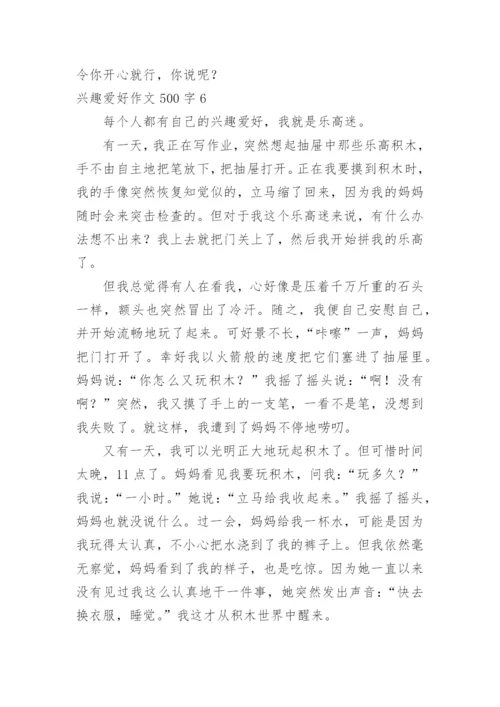 令你开心就行，你说呢？
兴趣爱好作文 500 字 6

每个人都有自己的兴趣爱好，我就是乐高迷。

有一天，我正在写作业，突然想起抽屉中那些乐高积木，手不由自主地把笔放下，把抽屉打开。正在我要摸到积木时，我的手像突然恢复知觉似的，立马缩了回来，因为我的妈妈随时会来突击检查的。但对于我这个乐高迷来说，有什么办法想不出来？我上去就把门关上了，然后我开始拼我的乐高了。

但我总觉得有人在看我，心好像是压着千万斤重的石头一样，额头也突然冒出了冷汗。随之，我便自己安慰自己，并开始流畅地玩了起来。可好景不长，“咔嚓”一声，妈妈把门打开了。幸好我以火箭般的速度把它们塞进了抽屉里。妈妈说：“你怎么又玩积木？”我摇了摇头说：“啊！没有啊？”突然，我又摸了手上的一支笔，一看不是笔，没想到我失败了。就这样，我遭到了妈妈不停地唠叨。

又有一天，我可以光明正大地玩起积木了。但可惜时间太晚，11 点了。妈妈看见我要玩积木，问我：“玩多久？”我说：“一小时。”她说：“立马给我收起来。”我摇了摇头，妈妈也就没说什么。过一会，妈妈给我一杯水，可能是因为我玩得太认真，不小心把水浇到了我的裤子上。但我依然毫无察觉，妈妈看到了我的样子，也是吃惊。因为她一直以来没有见过我这么认真地干一件事，她突然发出声音：“快去换衣服，睡觉。”我这才从积木世界中醒来。